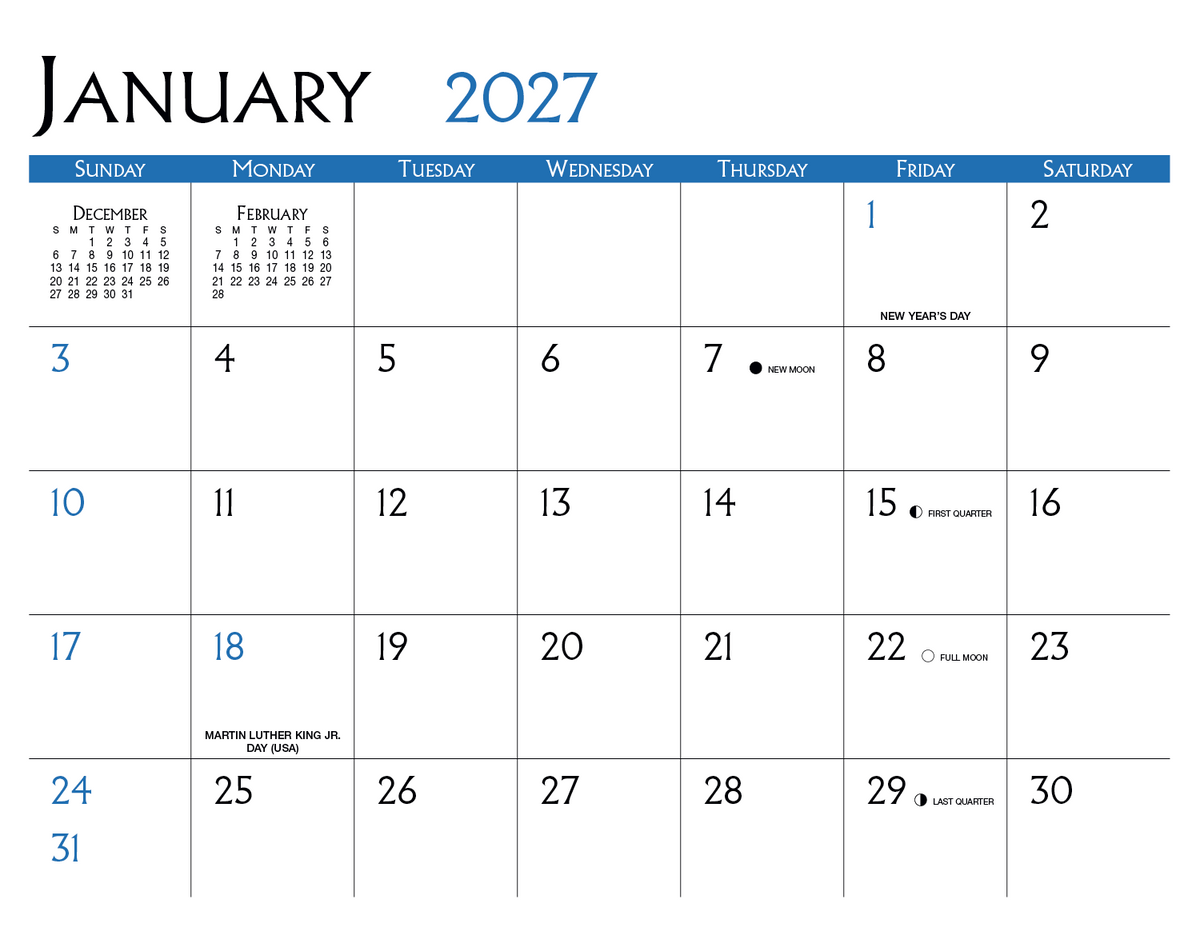 January 2027

| Sunday | Monday | Tuesday | Wednesday | Thursday | Friday | Saturday |
|---|---|---|---|---|---|---|
| December S M T W T F S 1 2 3 4 5 6 7 8 9 10 11 12 13 14 15 16 17 18 19 20 21 22 23 24 25 26 27 28 29 30 31 | February S M T W T F S 1 2 3 4 5 6 7 8 9 10 11 12 13 14 15 16 17 18 19 20 21 22 23 24 25 26 27 28 | | | | 1 NEW YEAR'S DAY | 2 |
| 3 | 4 | 5 | 6 | 7 NEW MOON | 8 | 9 |
| 10 | 11 | 12 | 13 | 14 | 15 FIRST QUARTER | 16 |
| 17 | 18 MARTIN LUTHER KING JR. DAY (USA) | 19 | 20 | 21 | 22 FULL MOON | 23 |
| 24 31 | 25 | 26 | 27 | 28 | 29 LAST QUARTER | 30 |